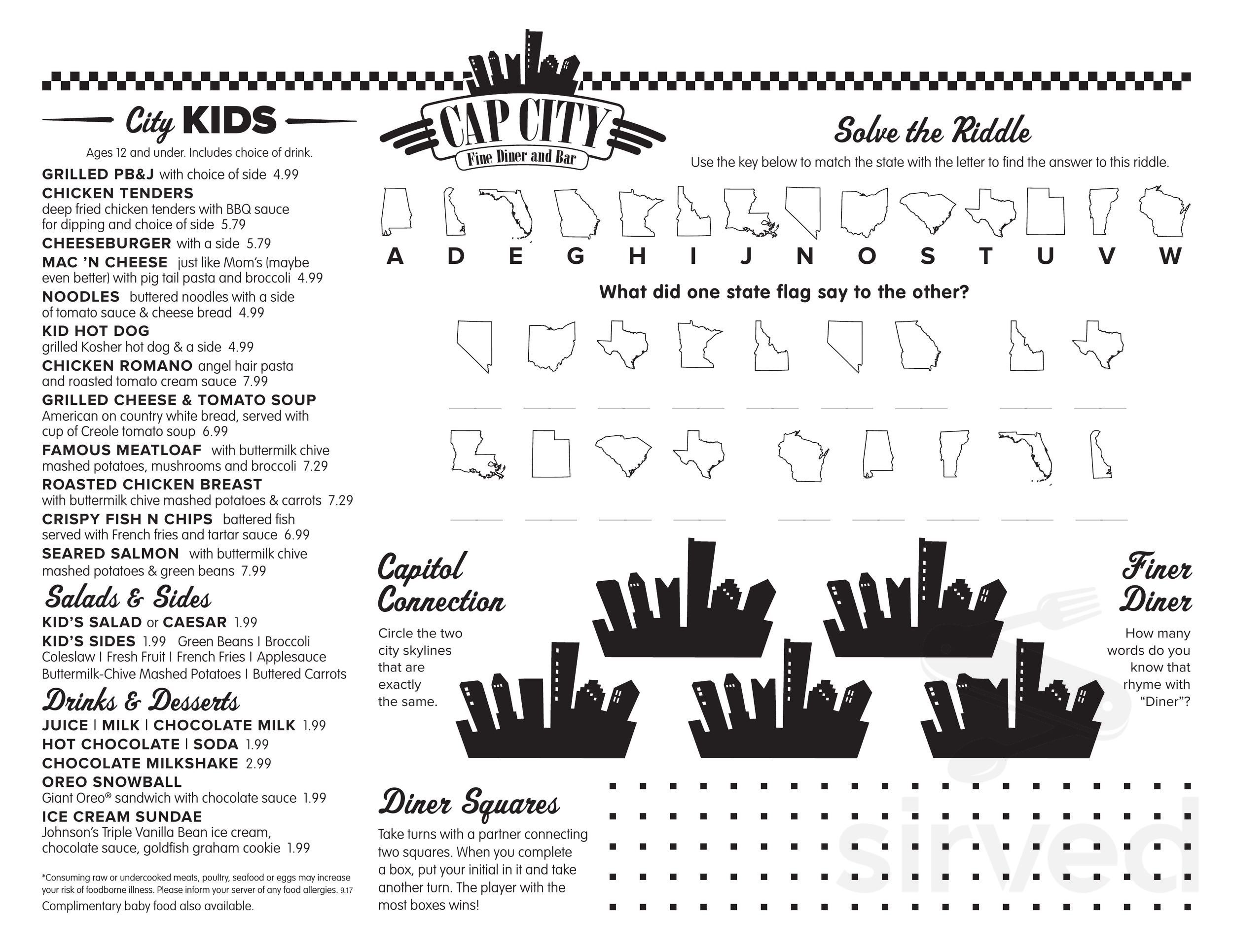 City KIDS

Ages 12 and under. Includes choice of drink.

GRILLED PB&J with choice of side 4.99
CHICKEN TENDERS deep fried chicken tenders with BBQ sauce for dipping and choice of side 5.79
CHEESEBURGER with a side 5.79
MAC 'N CHEESE just like Mom's (maybe even better) with pig tail pasta and broccoli 4.99
NOODLES buttered noodles with a side of tomato sauce & cheese bread 4.99
KID HOT DOG grilled Kosher hot dog & a side 4.99
CHICKEN ROMANO angel hair pasta and roasted tomato cream sauce 7.99
GRILLED CHEESE & TOMATO SOUP American on country white bread, served with cup of Creole tomato soup 6.99
FAMOUS MEATLOAF with buttermilk chive mashed potatoes, mushrooms and broccoli 7.29
ROASTED CHICKEN BREAST with buttermilk chive mashed potatoes & carrots 7.29
CRISPY FISH N CHIPS battered fish served with French fries and tartar sauce 6.99
SEARED SALMON with buttermilk chive mashed potatoes & green beans 7.99

Salads & Sides

KID'S SALAD or CAESAR 1.99
KID'S SIDES 1.99 Green Beans | Broccoli Coleslaw | Fresh Fruit | French Fries | Applesauce Buttermilk-Chive Mashed Potatoes | Buttered Carrots

Drinks & Desserts

JUICE | MILK | CHOCOLATE MILK 1.99
HOT CHOCOLATE | SODA 1.99
CHOCOLATE MILKSHAKE 2.99
OREO SNOWBALL Giant Oreo® sandwich with chocolate sauce 1.99
ICE CREAM SUNDAE Johnson's Triple Vanilla Bean ice cream, chocolate sauce, goldfish graham cookie 1.99

*Consuming raw or undercooked meats, poultry, seafood or eggs may increase your risk of foodborne illness. Please inform your server of any food allergies. 9.17
Complimentary baby food also available.

CAP CITY
Fine Diner and Bar

Solve the Riddle

Use the key below to match the state with the letter to find the answer to this riddle.

A D E G H I J N O S T U V W

What did one state flag say to the other?

Capitol Connection

Circle the two city skylines that are exactly the same.

Finer Diner

How many words do you know that rhyme with "Diner"?

Diner Squares

Take turns with a partner connecting two squares. When you complete a box, put your initial in it and take another turn. The player with the most boxes wins!

sirved